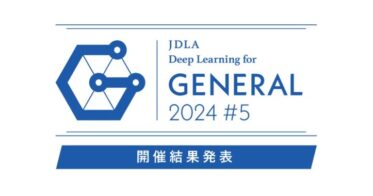 JDLA
Deep Learning for
GENERAL
2024 #5

開催結果発表